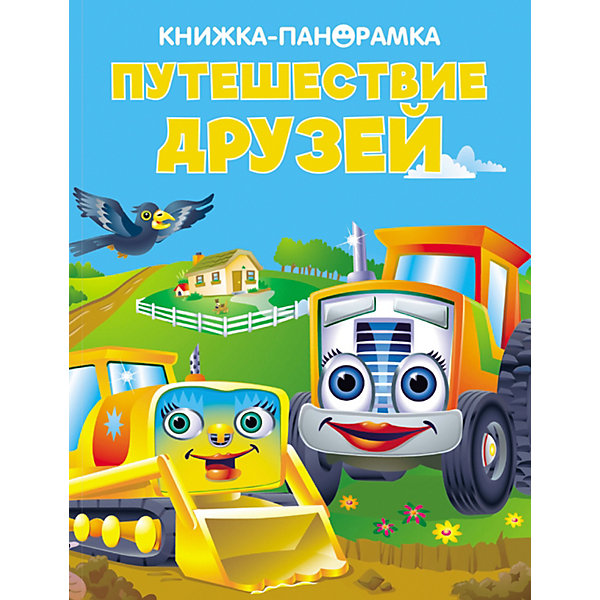 КНИЖКА-ПАНОРАМКА
ПУТЕШЕСТВИЕ ДРУЗЕЙ